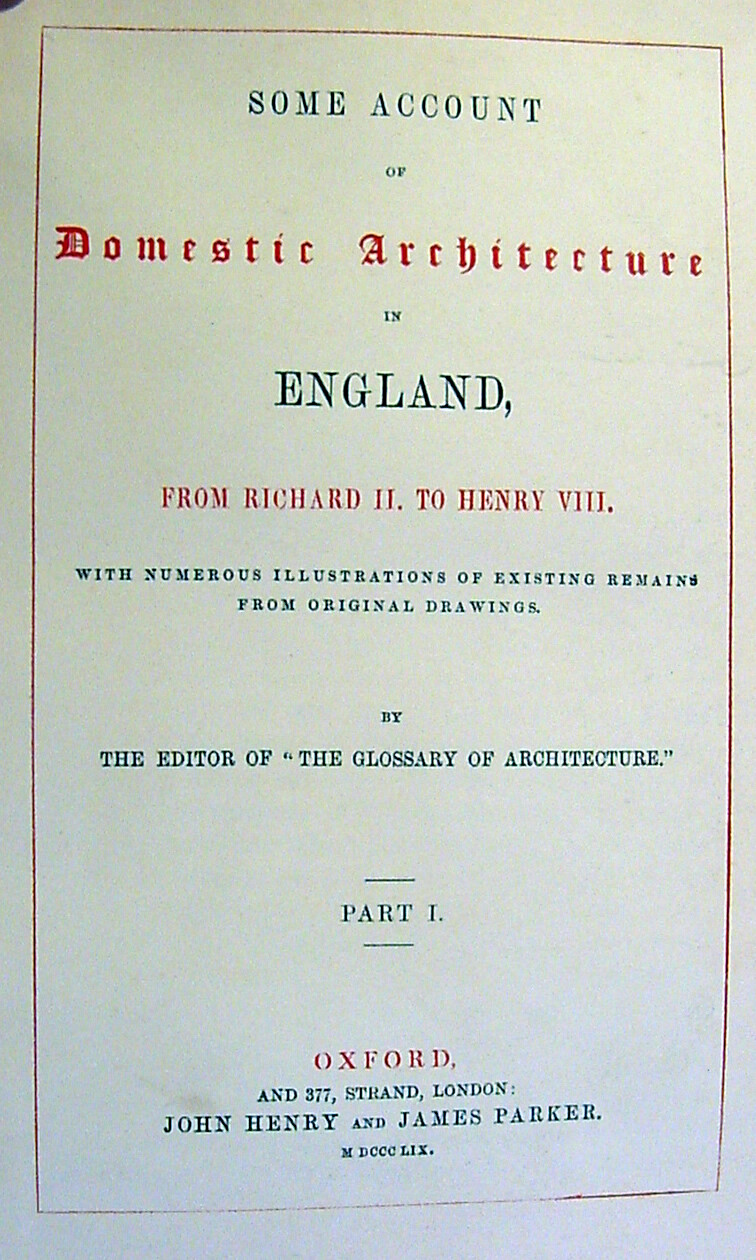 SOME ACCOUNT

OF

Domestic Architecture

IN

ENGLAND,

FROM RICHARD II. TO HENRY VIII.

WITH NUMEROUS ILLUSTRATIONS OF EXISTING REMAINS FROM ORIGINAL DRAWINGS.

BY

THE EDITOR OF "THE GLOSSARY OF ARCHITECTURE."

PART I.

OXFORD,

AND 377, STRAND, LONDON:

JOHN HENRY AND JAMES PARKER.

M DCCC LIX.